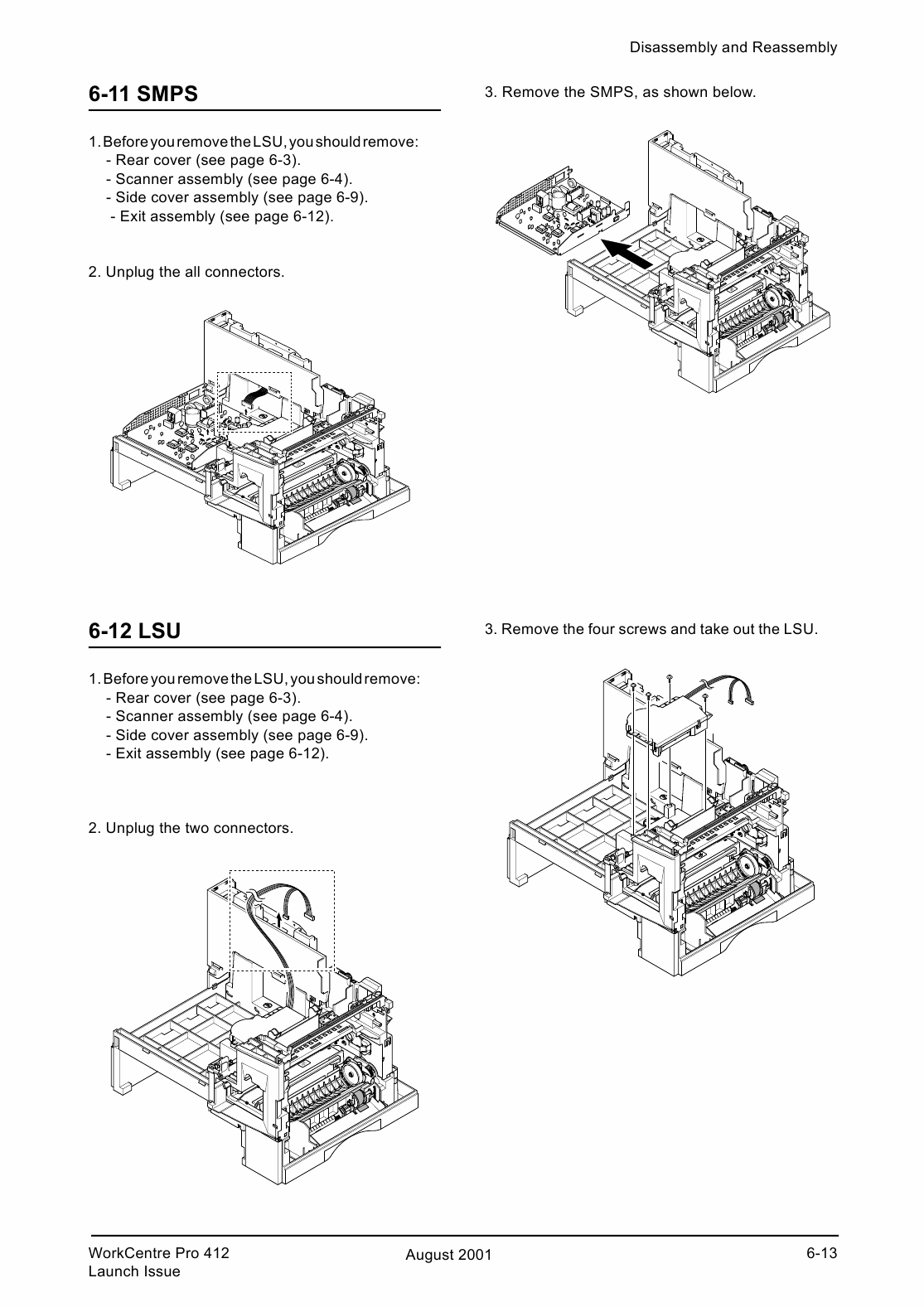 Disassembly and Reassembly

6-11 SMPS

1. Before you remove the LSU, you should remove:
- Rear cover (see page 6-3).
- Scanner assembly (see page 6-4).
- Side cover assembly (see page 6-9).
- Exit assembly (see page 6-12).

2. Unplug the all connectors.

3. Remove the SMPS, as shown below.

6-12 LSU

1. Before you remove the LSU, you should remove:
- Rear cover (see page 6-3).
- Scanner assembly (see page 6-4).
- Side cover assembly (see page 6-9).
- Exit assembly (see page 6-12).

2. Unplug the two connectors.

3. Remove the four screws and take out the LSU.

WorkCentre Pro 412
Launch Issue

August 2001

6-13